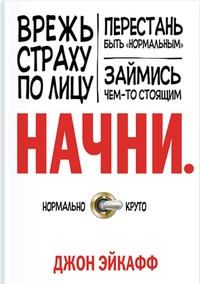 ВРЕЖЬ СТРАХУ ПО ЛИЦУ

ПЕРЕСТАНЬ БЫТЬ «НОРМАЛЬНЫМ»

ЗАЙМИСЬ ЧЕМ-ТО СТОЯЩИМ

НАЧНИ.

НОРМАЛЬНО КРУТО

ДЖОН ЭЙКАФФ